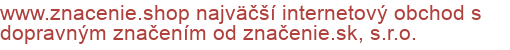 www.znacenie.shop najväčší internetový obchod s dopravným značením od značenie.sk, s.r.o.